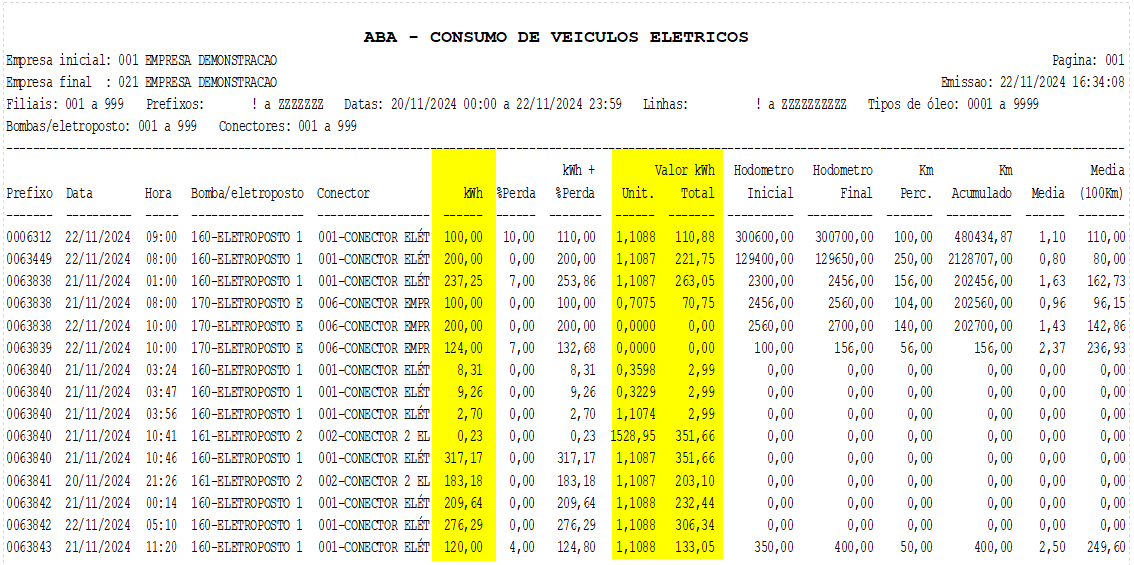 ABA - CONSUMO DE VEICULOS ELETRICOS

Empresa inicial : 001 EMPRESA DEMONSTRACAO Pagina: 001
Empresa final : 021 EMPRESA DEMONSTRACAO Emissao: 22/11/2024 16:34:08
Filiais: 001 a 999 Prefixos: ! a ZZZZZZZ Datas: 20/11/2024 00:00 a 22/11/2024 23:59 Linhas: ! a ZZZZZZZZZZ Tipos de óleo: 0001 a 9999
Bombas/eletroposto: 001 a 999 Conectores: 001 a 999

| Prefixo | Data | Hora | Bomba/eletroposto | Conector | kWh | %Perda | kWh + %Perda | Valor kWh Unit. | Valor kWh Total | Hodometro Inicial | Hodometro Final | Km Perc. | Km Acumulado | Media | Media (100Km) |
|---|---|---|---|---|---|---|---|---|---|---|---|---|---|---|---|
| 0006312 | 22/11/2024 | 09:00 | 160-ELETROPOSTO 1 | 001-CONECTOR ELÉT | 100,00 | 10,00 | 110,00 | 1,1088 | 110,88 | 300600,00 | 300700,00 | 100,00 | 480434,87 | 1,10 | 110,00 |
| 0063449 | 22/11/2024 | 08:00 | 160-ELETROPOSTO 1 | 001-CONECTOR ELÉT | 200,00 | 0,00 | 200,00 | 1,1087 | 221,75 | 129400,00 | 129650,00 | 250,00 | 2128707,00 | 0,80 | 80,00 |
| 0063838 | 21/11/2024 | 01:00 | 160-ELETROPOSTO 1 | 001-CONECTOR ELÉT | 237,25 | 7,00 | 253,86 | 1,1087 | 263,05 | 2300,00 | 2456,00 | 156,00 | 202456,00 | 1,63 | 162,73 |
| 0063838 | 21/11/2024 | 08:00 | 170-ELETROPOSTO E | 006-CONECTOR EMPR | 100,00 | 0,00 | 100,00 | 0,7075 | 70,75 | 2456,00 | 2560,00 | 104,00 | 202560,00 | 0,96 | 96,15 |
| 0063838 | 22/11/2024 | 10:00 | 170-ELETROPOSTO E | 006-CONECTOR EMPR | 200,00 | 0,00 | 200,00 | 0,0000 | 0,00 | 2560,00 | 2700,00 | 140,00 | 202700,00 | 1,43 | 142,86 |
| 0063839 | 22/11/2024 | 10:00 | 170-ELETROPOSTO E | 006-CONECTOR EMPR | 124,00 | 7,00 | 132,68 | 0,0000 | 0,00 | 100,00 | 156,00 | 56,00 | 156,00 | 2,37 | 236,93 |
| 0063840 | 21/11/2024 | 03:24 | 160-ELETROPOSTO 1 | 001-CONECTOR ELÉT | 8,31 | 0,00 | 8,31 | 0,3598 | 2,99 | 0,00 | 0,00 | 0,00 | 0,00 | 0,00 | 0,00 |
| 0063840 | 21/11/2024 | 03:47 | 160-ELETROPOSTO 1 | 001-CONECTOR ELÉT | 9,26 | 0,00 | 9,26 | 0,3229 | 2,99 | 0,00 | 0,00 | 0,00 | 0,00 | 0,00 | 0,00 |
| 0063840 | 21/11/2024 | 03:56 | 160-ELETROPOSTO 1 | 001-CONECTOR ELÉT | 2,70 | 0,00 | 2,70 | 1,1074 | 2,99 | 0,00 | 0,00 | 0,00 | 0,00 | 0,00 | 0,00 |
| 0063840 | 21/11/2024 | 10:41 | 161-ELETROPOSTO 2 | 002-CONECTOR 2 EL | 0,23 | 0,00 | 0,23 | 1528,95 | 351,66 | 0,00 | 0,00 | 0,00 | 0,00 | 0,00 | 0,00 |
| 0063840 | 21/11/2024 | 10:46 | 160-ELETROPOSTO 1 | 001-CONECTOR ELÉT | 317,17 | 0,00 | 317,17 | 1,1087 | 351,66 | 0,00 | 0,00 | 0,00 | 0,00 | 0,00 | 0,00 |
| 0063841 | 20/11/2024 | 21:26 | 161-ELETROPOSTO 2 | 002-CONECTOR 2 EL | 183,18 | 0,00 | 183,18 | 1,1087 | 203,10 | 0,00 | 0,00 | 0,00 | 0,00 | 0,00 | 0,00 |
| 0063842 | 21/11/2024 | 00:14 | 160-ELETROPOSTO 1 | 001-CONECTOR ELÉT | 209,64 | 0,00 | 209,64 | 1,1088 | 232,44 | 0,00 | 0,00 | 0,00 | 0,00 | 0,00 | 0,00 |
| 0063842 | 22/11/2024 | 05:10 | 160-ELETROPOSTO 1 | 001-CONECTOR ELÉT | 276,29 | 0,00 | 276,29 | 1,1088 | 306,34 | 0,00 | 0,00 | 0,00 | 0,00 | 0,00 | 0,00 |
| 0063843 | 21/11/2024 | 11:20 | 160-ELETROPOSTO 1 | 001-CONECTOR ELÉT | 120,00 | 4,00 | 124,80 | 1,1088 | 133,05 | 350,00 | 400,00 | 50,00 | 400,00 | 2,50 | 249,60 |